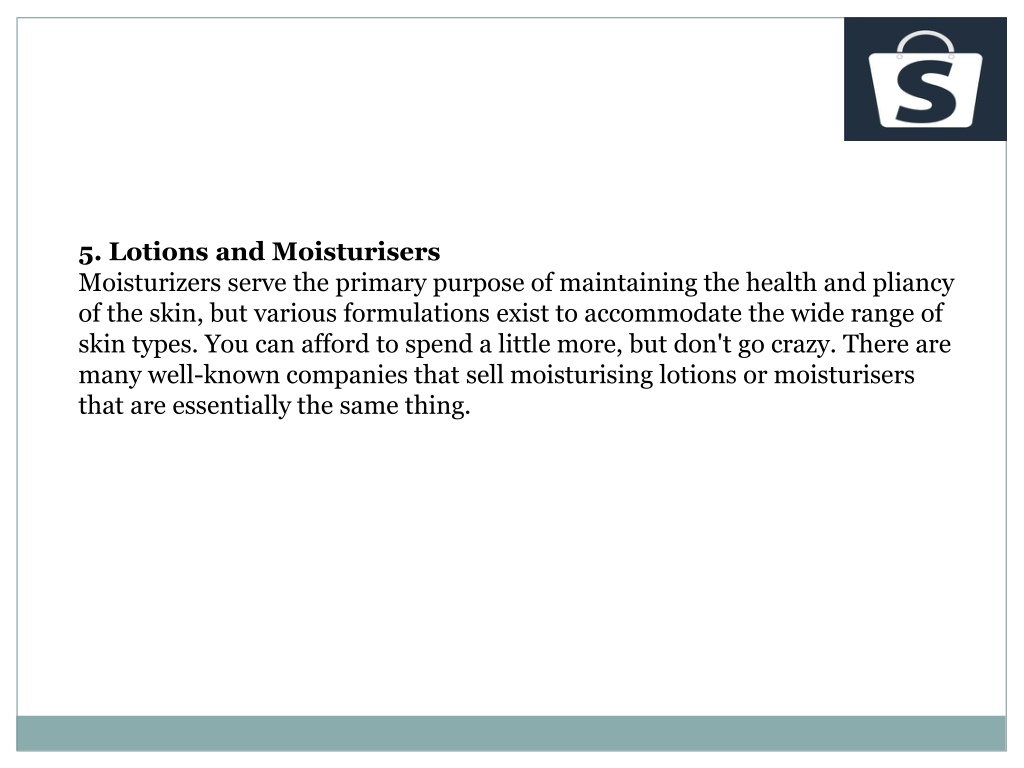 S

5. Lotions and Moisturisers
Moisturizers serve the primary purpose of maintaining the health and pliancy of the skin, but various formulations exist to accommodate the wide range of skin types. You can afford to spend a little more, but don't go crazy. There are many well-known companies that sell moisturising lotions or moisturisers that are essentially the same thing.